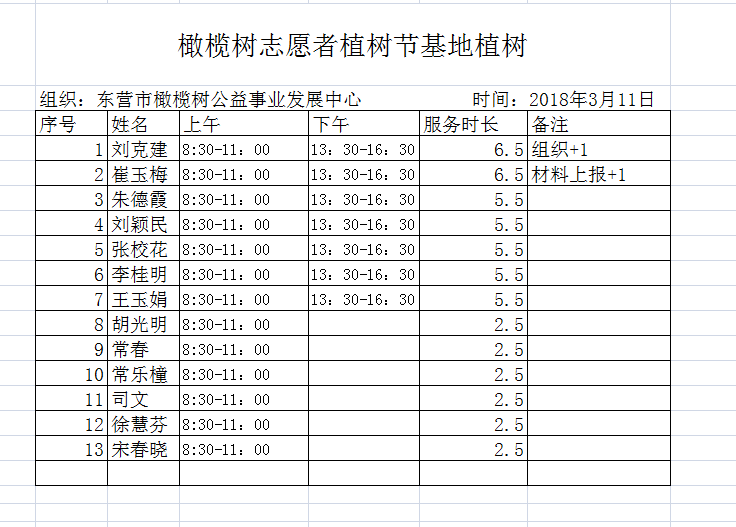 橄榄树志愿者植树节基地植树

组织：东营市橄榄树公益事业发展中心　　　　时间：2018年3月11日

| 序号 | 姓名 | 上午 | 下午 | 服务时长 | 备注 |
|---|---|---|---|---|---|
| 1 | 刘克建 | 8:30-11：00 | 13：30-16：30 | 6.5 | 组织+1 |
| 2 | 崔玉梅 | 8:30-11：00 | 13：30-16：30 | 6.5 | 材料上报+1 |
| 3 | 朱德霞 | 8:30-11：00 | 13：30-16：30 | 5.5 | |
| 4 | 刘颖民 | 8:30-11：00 | 13：30-16：30 | 5.5 | |
| 5 | 张校花 | 8:30-11：00 | 13：30-16：30 | 5.5 | |
| 6 | 李桂明 | 8:30-11：00 | 13：30-16：30 | 5.5 | |
| 7 | 王玉娟 | 8:30-11：00 | 13：30-16：30 | 5.5 | |
| 8 | 胡光明 | 8:30-11：00 | | 2.5 | |
| 9 | 常春 | 8:30-11：00 | | 2.5 | |
| 10 | 常乐橦 | 8:30-11：00 | | 2.5 | |
| 11 | 司文 | 8:30-11：00 | | 2.5 | |
| 12 | 徐慧芬 | 8:30-11：00 | | 2.5 | |
| 13 | 宋春晓 | 8:30-11：00 | | 2.5 | |
| | | | | | |